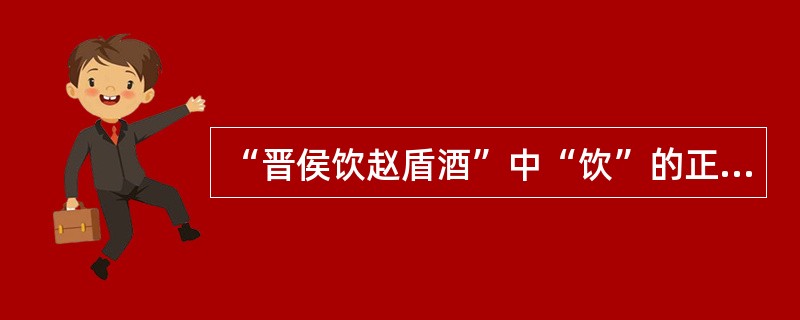 “晋侯饮赵盾酒”中“饮”的正...